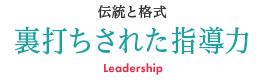 伝統と格式
裏打ちされた指導力
Leadership